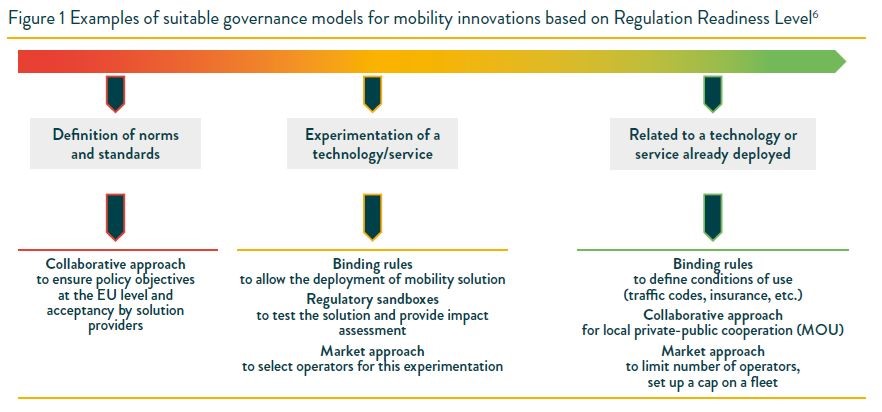 Figure 1 Examples of suitable governance models for mobility innovations based on Regulation Readiness Level$^6$

Definition of norms and standards

Experimentation of a technology/service

Related to a technology or service already deployed

Collaborative approach to ensure policy objectives at the EU level and acceptancy by solution providers

Binding rules to allow the deployment of mobility solution

Regulatory sandboxes to test the solution and provide impact assessment

Market approach to select operators for this experimentation

Binding rules to define conditions of use (traffic codes, insurance, etc.)

Collaborative approach for local private-public cooperation (MOU)

Market approach to limit number of operators, set up a cap on a fleet